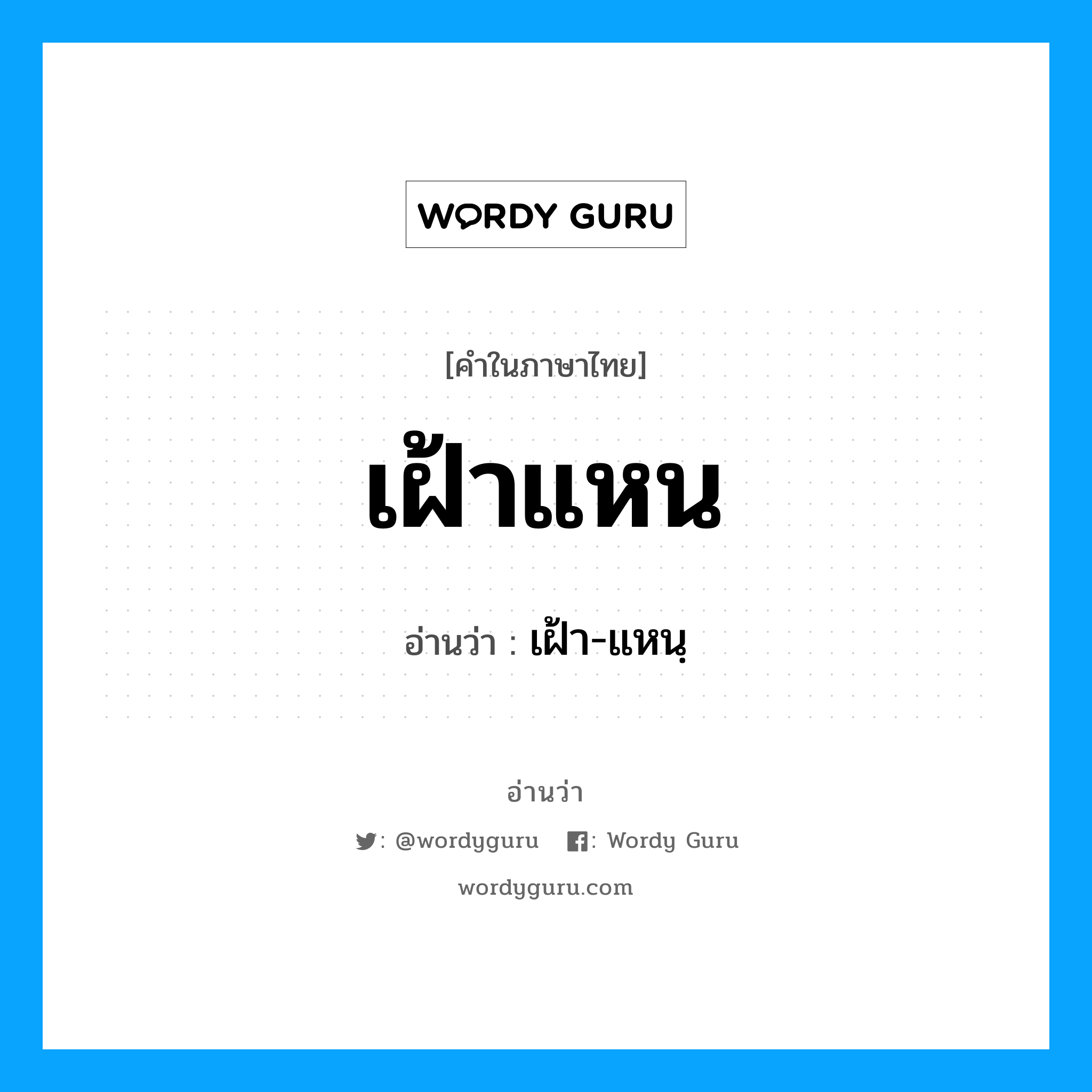 WORDY GURU

[คำในภาษาไทย]

เฝ้าแหน

อ่านว่า : เฝ้า-แหนฺ

อ่านว่า

: @wordyguru : Wordy Guru

wordyguru.com